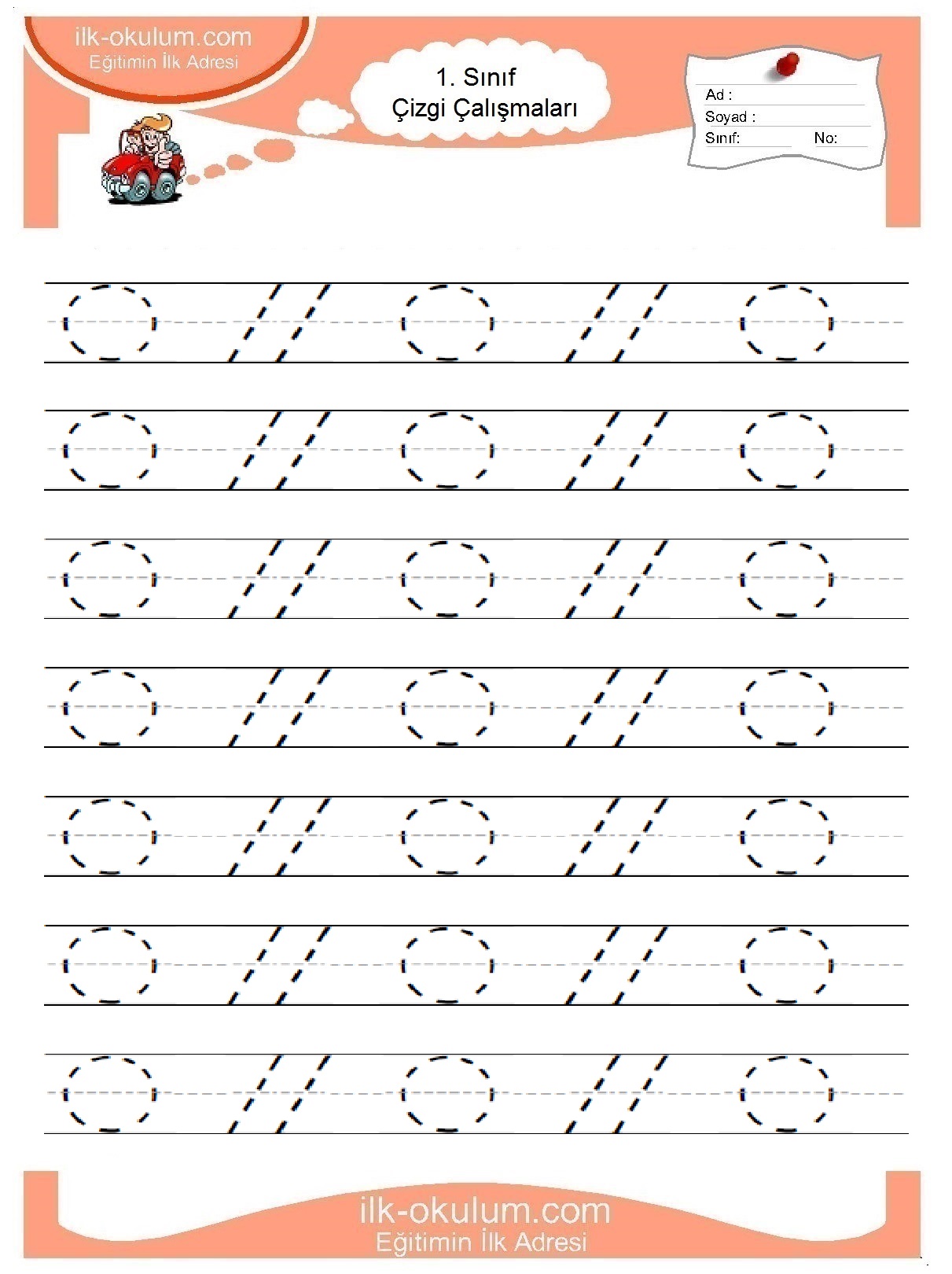 ilk-okulum.com
Eğitimin İlk Adresi

1. Sınıf
Çizgi Çalışmaları

Ad :
Soyad :
Sınıf: No:

ilk-okulum.com
Eğitimin İlk Adresi